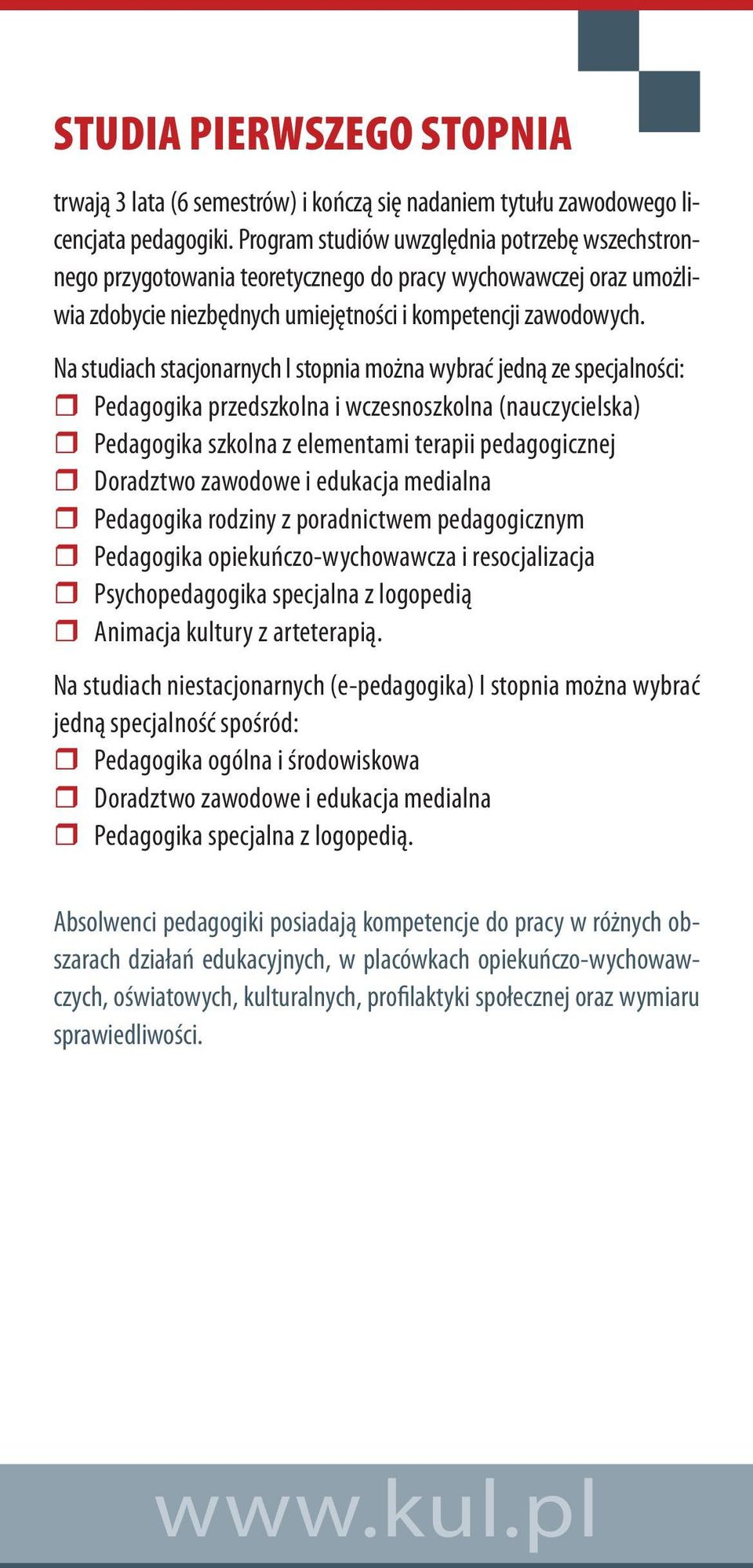 STUDIA PIERWSZEGO STOPNIA

trwają 3 lata (6 semestrów) i kończą się nadaniem tytułu zawodowego licencjata pedagogiki. Program studiów uwzględnia potrzebę wszechstronnego przygotowania teoretycznego do pracy wychowawczej oraz umożliwia zdobycie niezbędnych umiejętności i kompetencji zawodowych.

Na studiach stacjonarnych I stopnia można wybrać jedną ze specjalności:
❒ Pedagogika przedszkolna i wczesnoszkolna (nauczycielska)
❒ Pedagogika szkolna z elementami terapii pedagogicznej
❒ Doradztwo zawodowe i edukacja medialna
❒ Pedagogika rodziny z poradnictwem pedagogicznym
❒ Pedagogika opiekuńczo-wychowawcza i resocjalizacja
❒ Psychopedagogika specjalna z logopedią
❒ Animacja kultury z arteterapią.

Na studiach niestacjonarnych (e-pedagogika) I stopnia można wybrać jedną specjalność spośród:
❒ Pedagogika ogólna i środowiskowa
❒ Doradztwo zawodowe i edukacja medialna
❒ Pedagogika specjalna z logopedią.

Absolwenci pedagogiki posiadają kompetencje do pracy w różnych obszarach działań edukacyjnych, w placówkach opiekuńczo-wychowawczych, oświatowych, kulturalnych, profilaktyki społecznej oraz wymiaru sprawiedliwości.

www.kul.pl